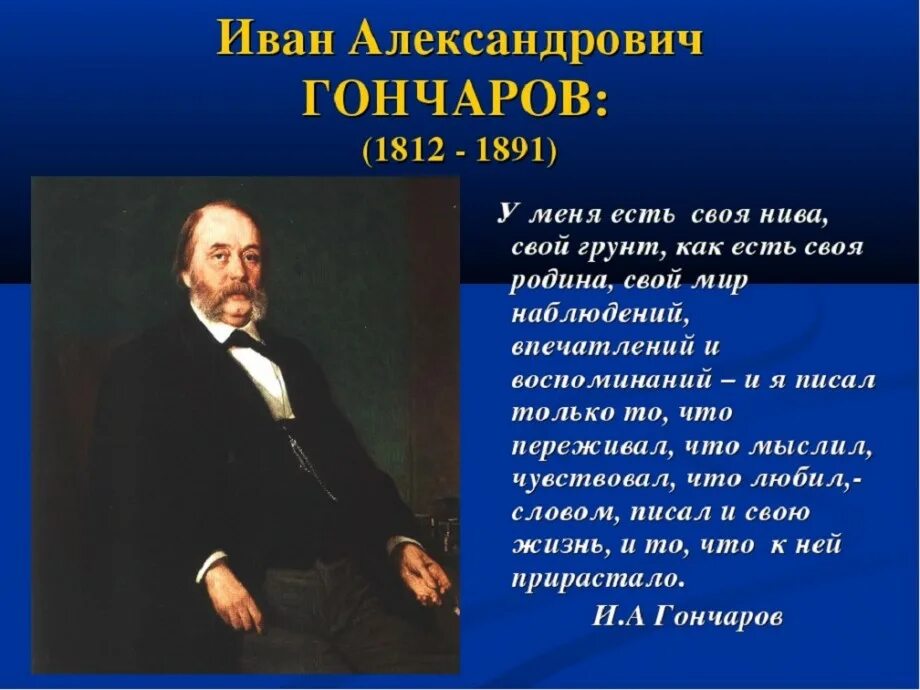 Иван Александрович
ГОНЧАРОВ:
(1812 - 1891)

У меня есть своя нива, свой грунт, как есть своя родина, свой мир наблюдений, впечатлений и воспоминаний – и я писал только то, что переживал, что мыслил, чувствовал, что любил,- словом, писал и свою жизнь, и то, что к ней прирастало.

И.А Гончаров